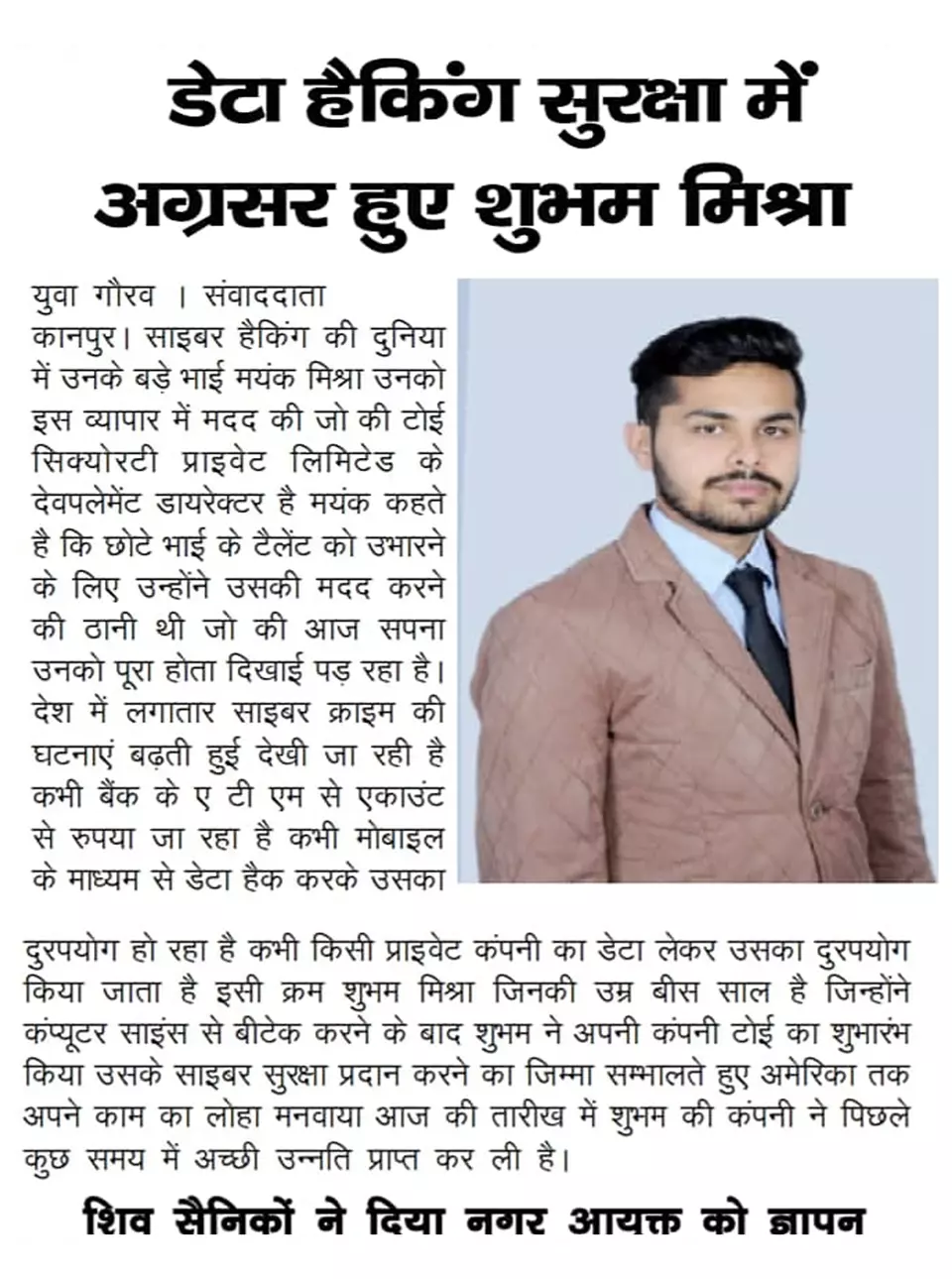 डेटा हैकिंग सुरक्षा में अग्रसर हुए शुभम मिश्रा

युवा गौरव । संवाददाता
कानपुर। साइबर हैकिंग की दुनिया में उनके बड़े भाई मयंक मिश्रा उनको इस व्यापार में मदद की जो की टोई सिक्योरटी प्राइवेट लिमिटेड के देवपलेमेंट डायरेक्टर है मयंक कहते है कि छोटे भाई के टैलेंट को उभारने के लिए उन्होंने उसकी मदद करने की ठानी थी जो की आज सपना उनको पूरा होता दिखाई पड़ रहा है। देश में लगातार साइबर क्राइम की घटनाएं बढ़ती हुई देखी जा रही है कभी बैंक के ए टी एम से एकाउंट से रुपया जा रहा है कभी मोबाइल के माध्यम से डेटा हैक करके उसका दुरपयोग हो रहा है कभी किसी प्राइवेट कंपनी का डेटा लेकर उसका दुरपयोग किया जाता है इसी क्रम शुभम मिश्रा जिनकी उम्र बीस साल है जिन्होंने कंप्यूटर साइंस से बीटेक करने के बाद शुभम ने अपनी कंपनी टोई का शुभारंभ किया उसके साइबर सुरक्षा प्रदान करने का जिम्मा सम्भालते हुए अमेरिका तक अपने काम का लोहा मनवाया आज की तारीख में शुभम की कंपनी ने पिछले कुछ समय में अच्छी उन्नति प्राप्त कर ली है।

शिव सैनिकों ने दिया नगर आयक्त को ज्ञापन